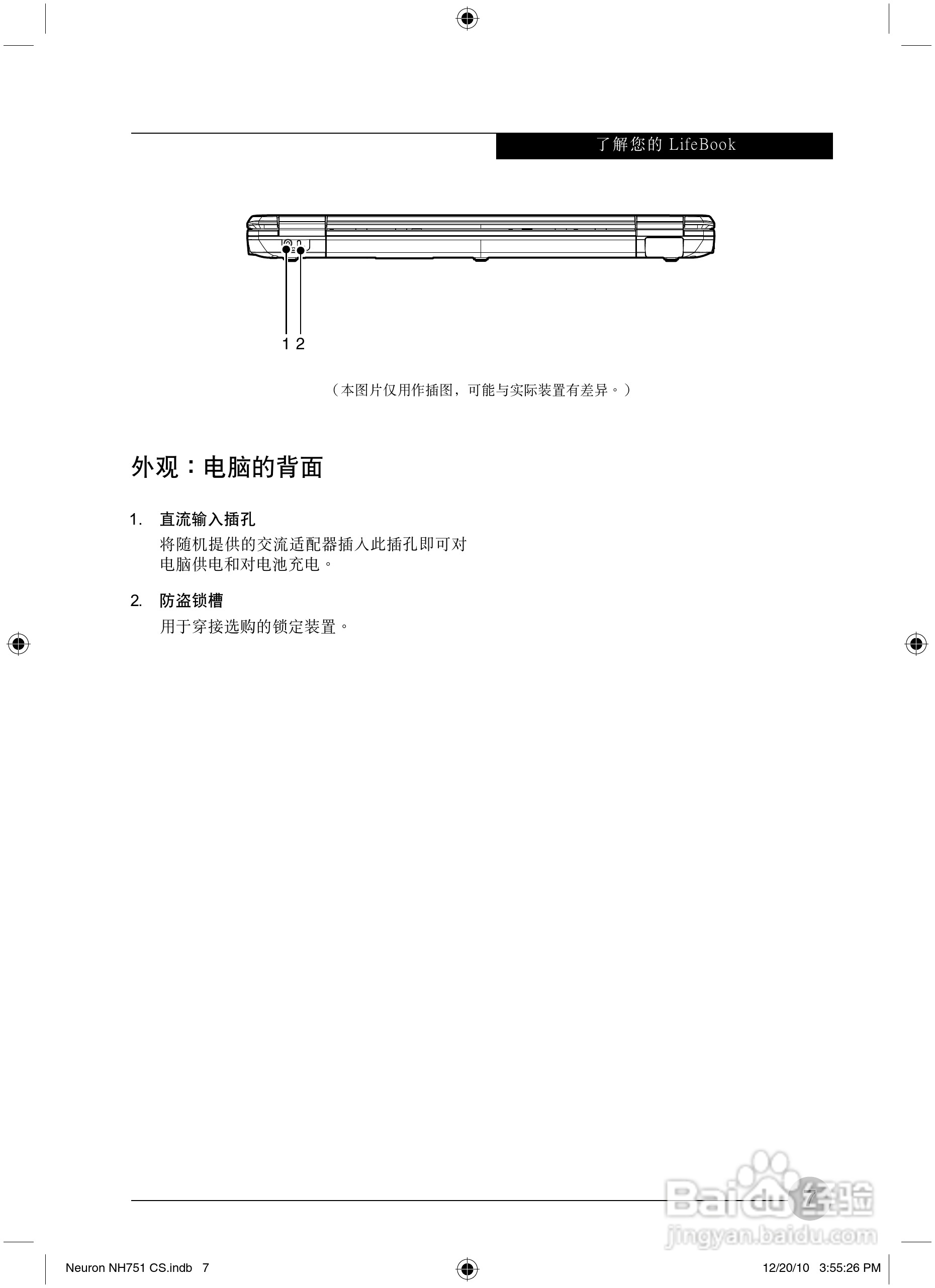 了解您的 LifeBook

1 2

（本图片仅用作插图，可能与实际装置有差异。）

外观：电脑的背面

1. 直流输入插孔

将随机提供的交流适配器插入此插孔即可对电脑供电和对电池充电。

2. 防盗锁槽

用于穿接选购的锁定装置。

7

Baidu 经验
jingyan.baidu.com

Neuron NH751 CS.indb 7

12/20/10 3:55:26 PM